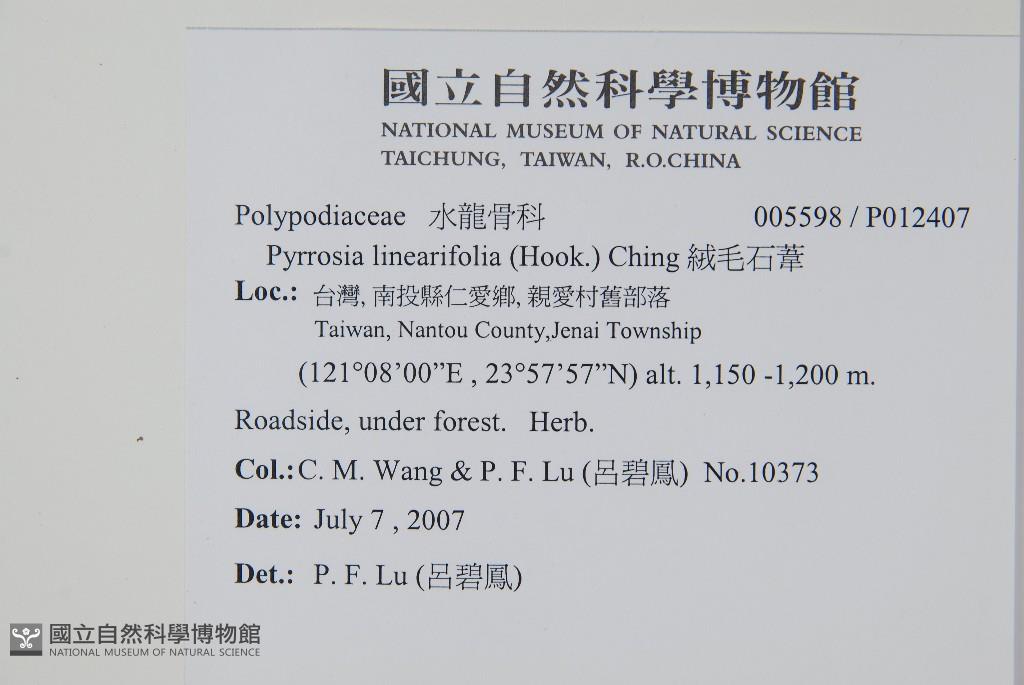 國立自然科學博物館
NATIONAL MUSEUM OF NATURAL SCIENCE
TAICHUNG, TAIWAN, R.O.CHINA

Polypodiaceae 水龍骨科 005598 / P012407
Pyrrosia linearifolia (Hook.) Ching 絨毛石葦

Loc.: 台灣, 南投縣仁愛鄉, 親愛村舊部落
Taiwan, Nantou County,Jenai Township
(121°08'00"E , 23°57'57"N) alt. 1,150 -1,200 m.

Roadside, under forest. Herb.

Col.: C. M. Wang & P. F. Lu (呂碧鳳) No.10373

Date: July 7 , 2007

Det.: P. F. Lu (呂碧鳳)

國立自然科學博物館
NATIONAL MUSEUM OF NATURAL SCIENCE